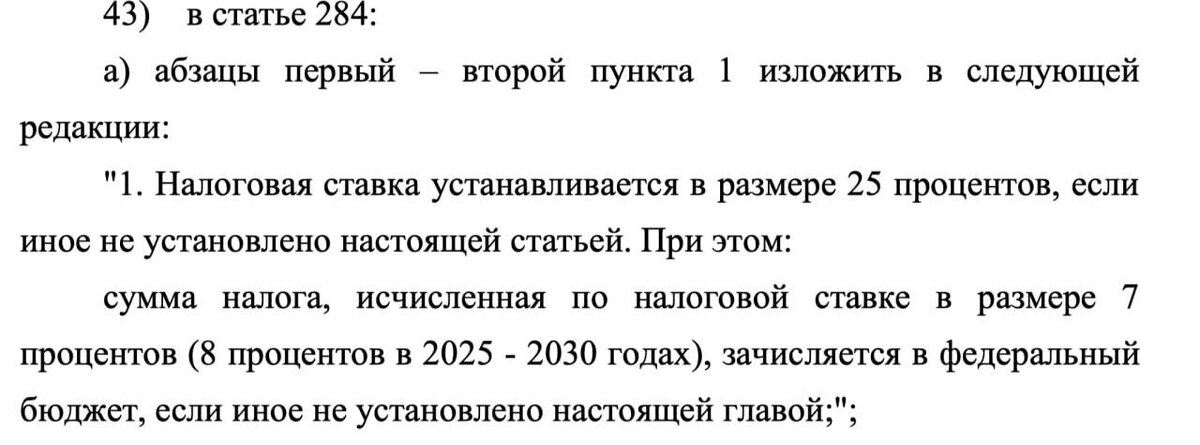 43) в статье 284:

а) абзацы первый – второй пункта 1 изложить в следующей редакции:

"1. Налоговая ставка устанавливается в размере 25 процентов, если иное не установлено настоящей статьей. При этом:

сумма налога, исчисленная по налоговой ставке в размере 7 процентов (8 процентов в 2025 - 2030 годах), зачисляется в федеральный бюджет, если иное не установлено настоящей главой;";